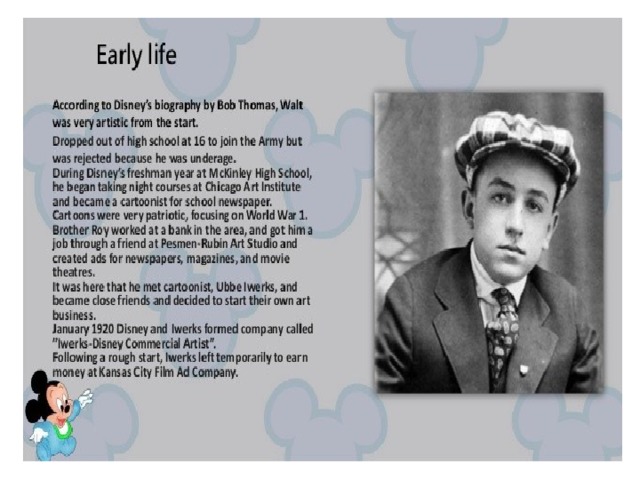 Early life

According to Disney's biography by Bob Thomas, Walt was very artistic from the start.

Dropped out of high school at 16 to join the Army but was rejected because he was underage.

During Disney's freshman year at McKinley High School, he began taking night courses at Chicago Art Institute and became a cartoonist for school newspaper.

Cartoons were very patriotic, focusing on World War 1.

Brother Roy worked at a bank in the area, and got him a job through a friend at Pesmen-Rubin Art Studio and created ads for newspapers, magazines, and movie theatres.

It was here that he met cartoonist, Ubbe Iwerks, and became close friends and decided to start their own art business.

January 1920 Disney and Iwerks formed company called "Iwerks-Disney Commercial Artist".

Following a rough start, Iwerks left temporarily to earn money at Kansas City Film Ad Company.